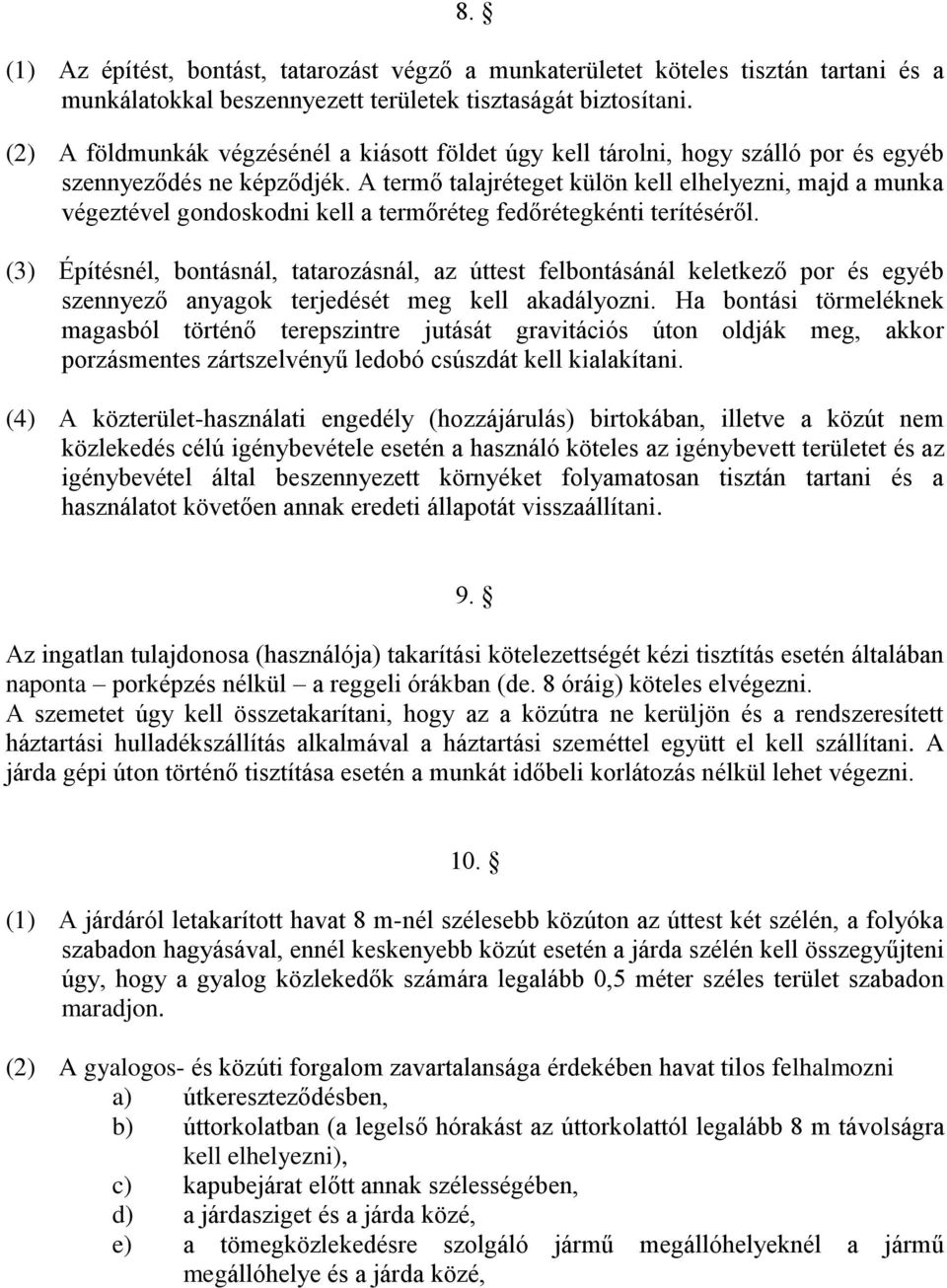 8. §

(1) Az építést, bontást, tatarozást végző a munkaterületet köteles tisztán tartani és a munkálatokkal beszennyezett területek tisztaságát biztosítani.

(2) A földmunkák végzésénél a kiásott földet úgy kell tárolni, hogy szálló por és egyéb szennyeződés ne képződjék. A termő talajréteget külön kell elhelyezni, majd a munka végeztével gondoskodni kell a termőréteg fedőrétegkénti terítéséről.

(3) Építésnél, bontásnál, tatarozásnál, az úttest felbontásánál keletkező por és egyéb szennyező anyagok terjedését meg kell akadályozni. Ha bontási törmeléknek magasból történő terepszintre jutását gravitációs úton oldják meg, akkor porzásmentes zártszelvényű ledobó csúszdát kell kialakítani.

(4) A közterület-használati engedély (hozzájárulás) birtokában, illetve a közút nem közlekedés célú igénybevétele esetén a használó köteles az igénybevett területet és az igénybevétel által beszennyezett környéket folyamatosan tisztán tartani és a használatot követően annak eredeti állapotát visszaállítani.

9. §

Az ingatlan tulajdonosa (használója) takarítási kötelezettségét kézi tisztítás esetén általában naponta – porképzés nélkül – a reggeli órákban (de. 8 óráig) köteles elvégezni.
A szemetet úgy kell összetakarítani, hogy az a közútra ne kerüljön és a rendszeresített háztartási hulladékszállítás alkalmával a háztartási szeméttel együtt el kell szállítani. A járda gépi úton történő tisztítása esetén a munkát időbeli korlátozás nélkül lehet végezni.

10. §

(1) A járdáról letakarított havat 8 m-nél szélesebb közúton az úttest két szélén, a folyóka szabadon hagyásával, ennél keskenyebb közút esetén a járda szélén kell összegyűjteni úgy, hogy a gyalog közlekedők számára legalább 0,5 méter széles terület szabadon maradjon.

(2) A gyalogos- és közúti forgalom zavartalansága érdekében havat tilos felhalmozni
a) útkereszteződésben,
b) úttorkolatban (a legelső hórakást az úttorkolattól legalább 8 m távolságra kell elhelyezni),
c) kapubejárat előtt annak szélességében,
d) a járdasziget és a járda közé,
e) a tömegközlekedésre szolgáló jármű megállóhelyeknél a jármű megállóhelye és a járda közé,